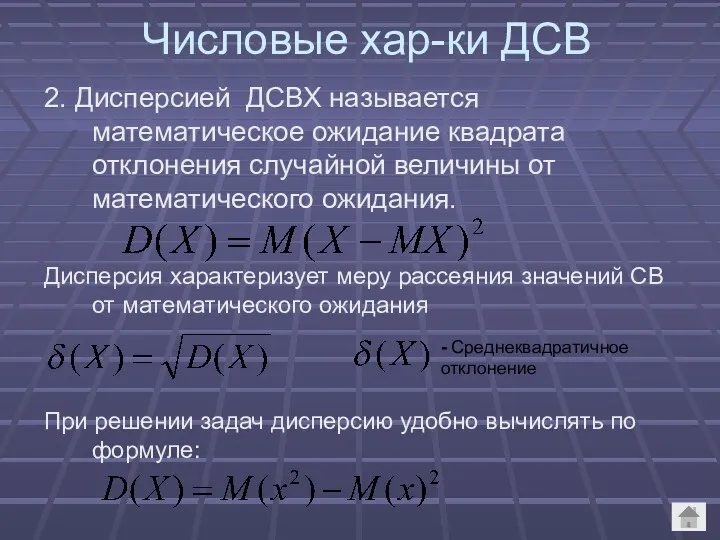 Числовые хар-ки ДСВ

2. Дисперсией ДСВХ называется математическое ожидание квадрата отклонения случайной величины от математического ожидания.

$D(X) = M(X - MX)^2$

Дисперсия характеризует меру рассеяния значений СВ от математического ожидания

$\delta(X) = \sqrt{D(X)}$

$\delta(X)$ - Среднеквадратичное отклонение

При решении задач дисперсию удобно вычислять по формуле:

$D(X) = M(x^2) - M(x)^2$